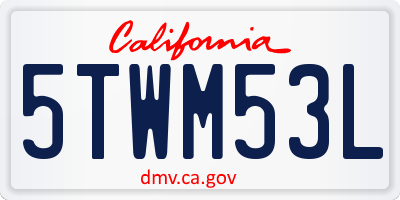 California

5TWM53L

dmv.ca.gov